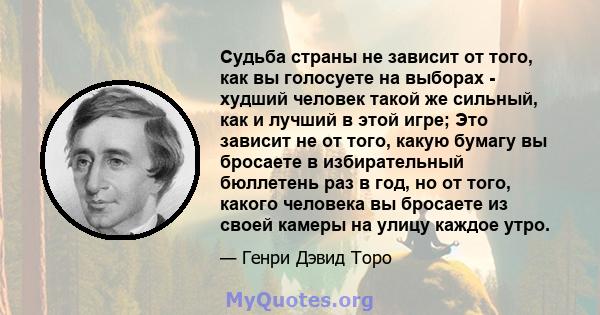 Судьба страны не зависит от того, как вы голосуете на выборах - худший человек такой же сильный, как и лучший в этой игре; Это зависит не от того, какую бумагу вы бросаете в избирательный бюллетень раз в год, но от того, какого человека вы бросаете из своей камеры на улицу каждое утро.

— Генри Дэвид Торо

MyQuotes.org